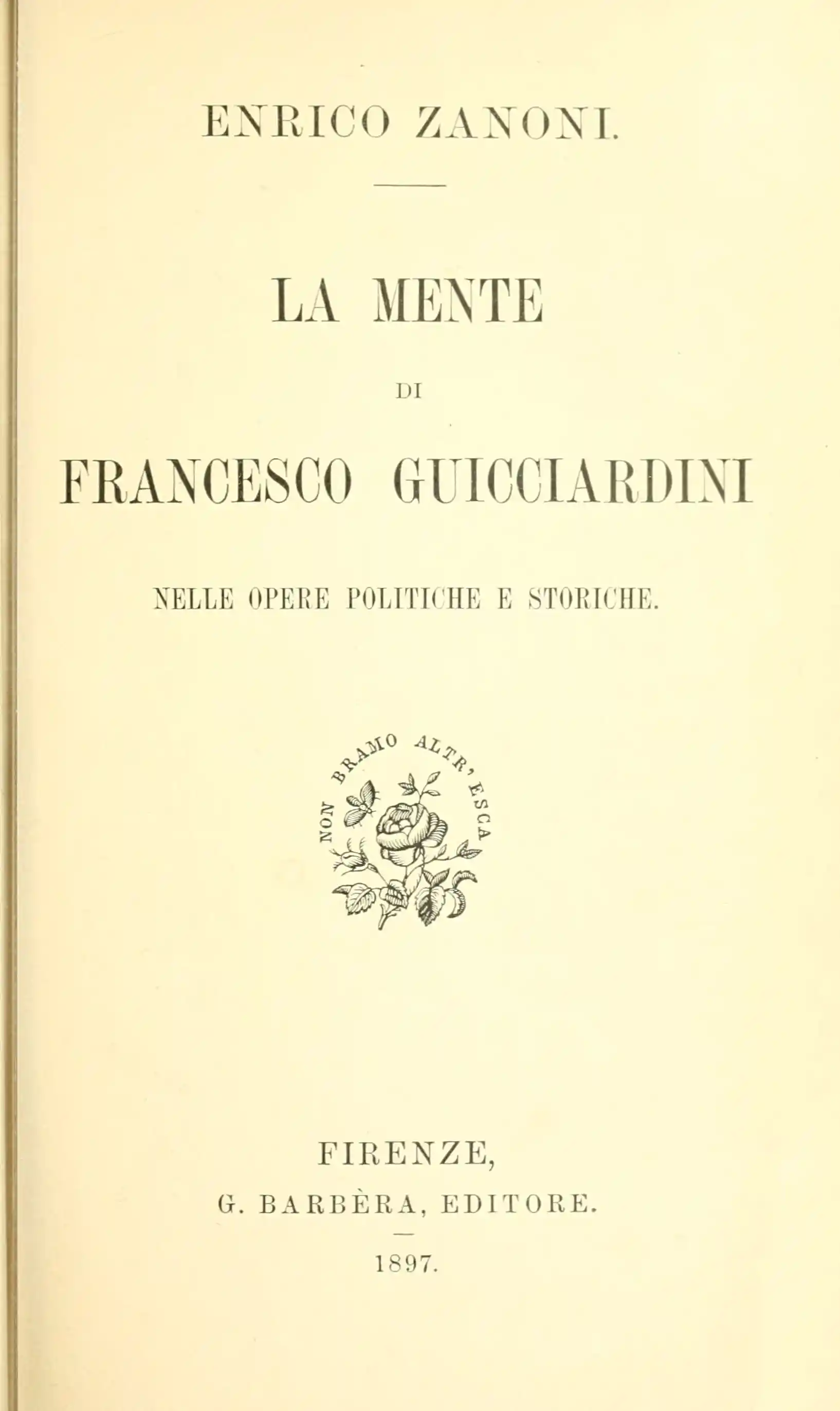 ENRICO ZANONI.

LA MENTE

DI

FRANCESCO GUICCIARDINI

NELLE OPERE POLITICHE E STORICHE.

NON BRAMO ALTR' ESCA

FIRENZE,
G. BARBÈRA, EDITORE.

1897.